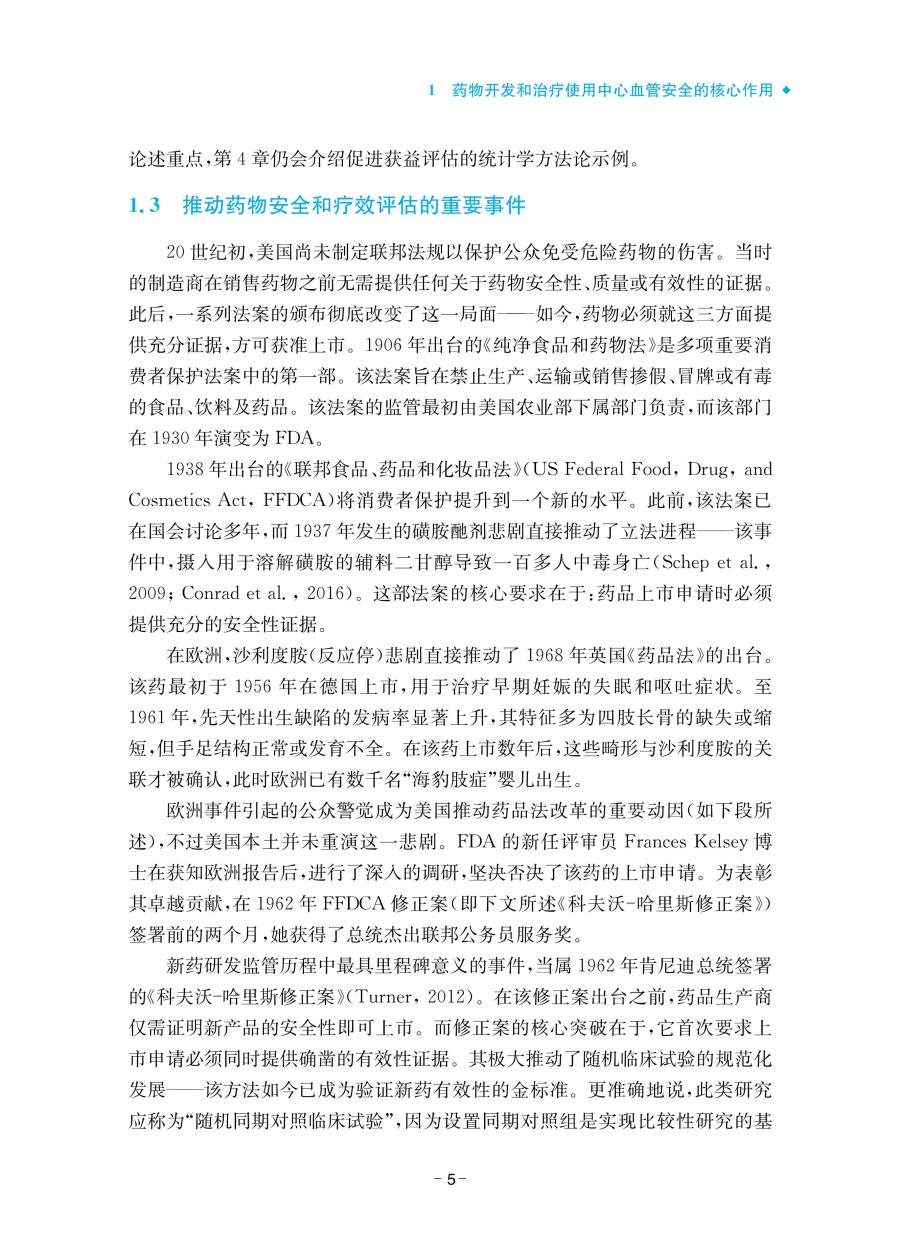 1 药物开发和治疗使用中心血管安全的核心作用 ◆

论述重点，第 4 章仍会介绍促进获益评估的统计学方法论示例。

1.3 推动药物安全和疗效评估的重要事件

20 世纪初，美国尚未制定联邦法规以保护公众免受危险药物的伤害。当时的制造商在销售药物之前无需提供任何关于药物安全性、质量或有效性的证据。此后，一系列法案的颁布彻底改变了这一局面——如今，药物必须就这三方面提供充分证据，方可获准上市。1906 年出台的《纯净食品和药物法》是多项重要消费者保护法案中的第一部。该法案旨在禁止生产、运输或销售掺假、冒牌或有毒的食品、饮料及药品。该法案的监管最初由美国农业部下属部门负责，而该部门在 1930 年演变为 FDA。

1938 年出台的《联邦食品、药品和化妆品法》(US Federal Food, Drug, and Cosmetics Act, FFDCA)将消费者保护提升到一个新的水平。此前，该法案已在国会讨论多年，而 1937 年发生的磺胺酏剂悲剧直接推动了立法进程——该事件中，摄入用于溶解磺胺的辅料二甘醇导致一百多人中毒身亡(Schep et al., 2009; Conrad et al., 2016)。这部法案的核心要求在于：药品上市申请时必须提供充分的安全性证据。

在欧洲，沙利度胺(反应停)悲剧直接推动了 1968 年英国《药品法》的出台。该药最初于 1956 年在德国上市，用于治疗早期妊娠的失眠和呕吐症状。至 1961 年，先天性出生缺陷的发病率显著上升，其特征多为四肢长骨的缺失或缩短，但手足结构正常或发育不全。在该药上市数年后，这些畸形与沙利度胺的关联才被确认，此时欧洲已有数千名“海豹肢症”婴儿出生。

欧洲事件引起的公众警觉成为美国推动药品法改革的重要动因(如下段所述)，不过美国本土并未重演这一悲剧。FDA 的新任评审员 Frances Kelsey 博士在获知欧洲报告后，进行了深入的调研，坚决否决了该药的上市申请。为表彰其卓越贡献，在 1962 年 FFDCA 修正案(即下文所述《科夫沃-哈里斯修正案》)签署前的两个月，她获得了总统杰出联邦公务员服务奖。

新药研发监管历程中最具里程碑意义的事件，当属 1962 年肯尼迪总统签署的《科夫沃-哈里斯修正案》(Turner, 2012)。在该修正案出台之前，药品生产商仅需证明新产品的安全性即可上市。而修正案的核心突破在于，它首次要求上市申请必须同时提供确凿的有效性证据。其极大推动了随机临床试验的规范化发展——该方法如今已成为验证新药有效性的金标准。更准确地说，此类研究应称为“随机同期对照临床试验”，因为设置同期对照组是实现比较性研究的基

- 5 -